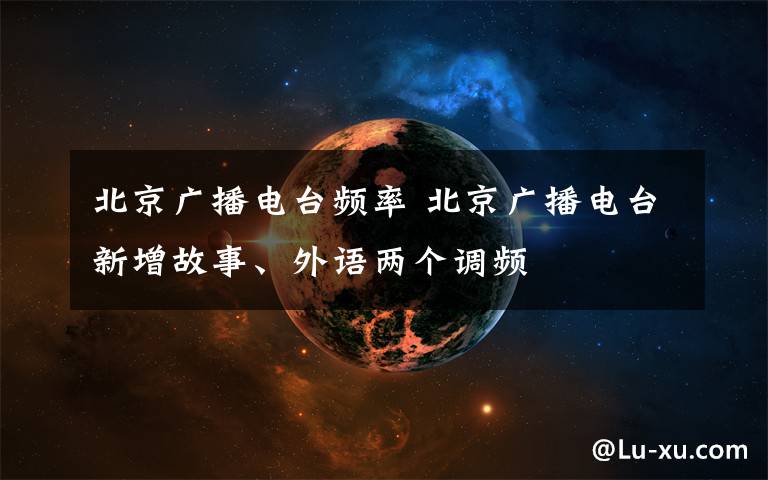 北京广播电台频率 北京广播电台新增故事、外语两个调频

@Lu-xu.com